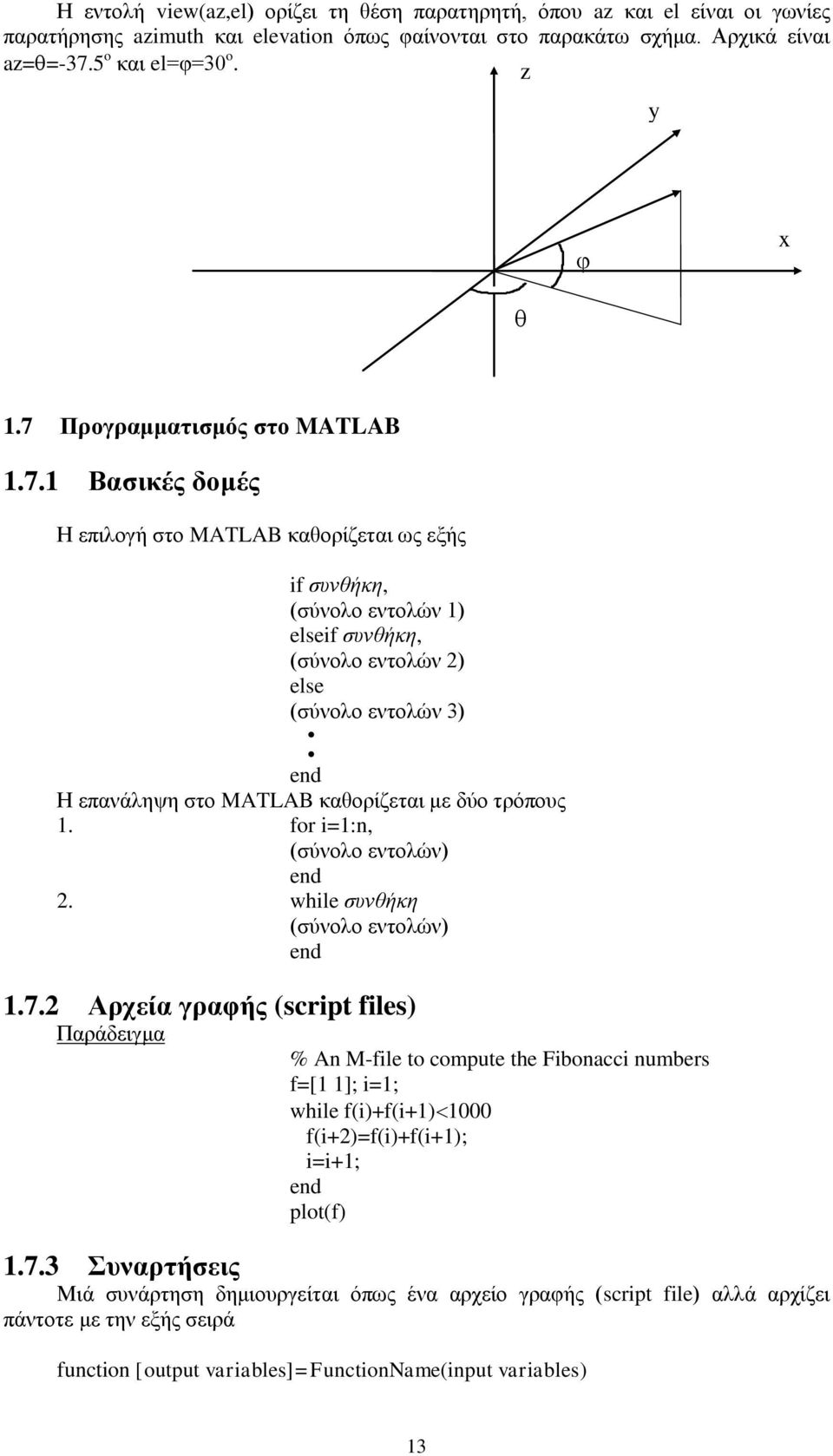 Η εντολή view(az,el) ορίζει τη θέση παρατηρητή, όπου az και el είναι οι γωνίες παρατήρησης azimuth και elevation όπως φαίνονται στο παρακάτω σχήμα. Αρχικά είναι az=θ=-37.5$^o$ και el=φ=30$^o$.

z

y

x

φ

θ

1.7 Προγραμματισμός στο MATLAB

1.7.1 Βασικές δομές

Η επιλογή στο MATLAB καθορίζεται ως εξής

if συνθήκη,
(σύνολο εντολών 1)
elseif συνθήκη,
(σύνολο εντολών 2)
else
(σύνολο εντολών 3)
•
•
end

Η επανάληψη στο MATLAB καθορίζεται με δύο τρόπους
1. for i=1:n,
(σύνολο εντολών)
end
2. while συνθήκη
(σύνολο εντολών)
end

1.7.2 Αρχεία γραφής (script files)

Παράδειγμα

% An M-file to compute the Fibonacci numbers
f=[1 1]; i=1;
while f(i)+f(i+1)<1000
f(i+2)=f(i)+f(i+1);
i=i+1;
end
plot(f)

1.7.3 Συναρτήσεις

Μιά συνάρτηση δημιουργείται όπως ένα αρχείο γραφής (script file) αλλά αρχίζει πάντοτε με την εξής σειρά

function [output variables]=FunctionName(input variables)

13